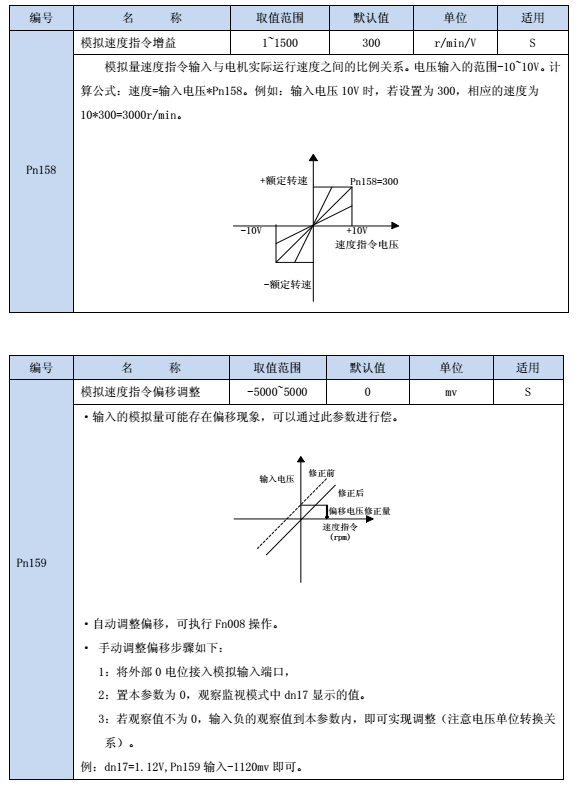 | 编号 | 名　　称 | 取值范围 | 默认值 | 单位 | 适用 |
|---|---|---|---|---|---|
| Pn158 | 模拟速度指令增益 | 1~1500 | 300 | r/min/V | S |

模拟量速度指令输入与电机实际运行速度之间的比例关系。电压输入的范围-10~10V。计算公式：速度=输入电压*Pn158。例如：输入电压 10V 时，若设置为 300，相应的速度为 10*300=3000r/min。

+额定转速

Pn158=300

-10V

+10V

速度指令电压

-额定转速

| 编号 | 名　　称 | 取值范围 | 默认值 | 单位 | 适用 |
|---|---|---|---|---|---|
| Pn159 | 模拟速度指令偏移调整 | -5000~5000 | 0 | mv | S |

• 输入的模拟量可能存在偏移现象，可以通过此参数进行偿。

输入电压

修正前

修正后

偏移电压修正量

速度指令 (rpm)

• 自动调整偏移，可执行 Fn008 操作。

• 手动调整偏移步骤如下：

1：将外部 0 电位接入模拟输入端口，

2：置本参数为 0，观察监视模式中 dn17 显示的值。

3：若观察值不为 0，输入负的观察值到本参数内，即可实现调整（注意电压单位转换关系）。

例：dn17=1.12V,Pn159 输入-1120mv 即可。